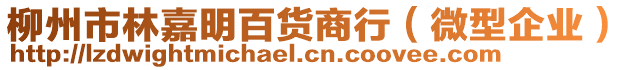 柳州市林嘉明百货商行（微型企业）
http://lzdwightmichael.cn.coovee.com